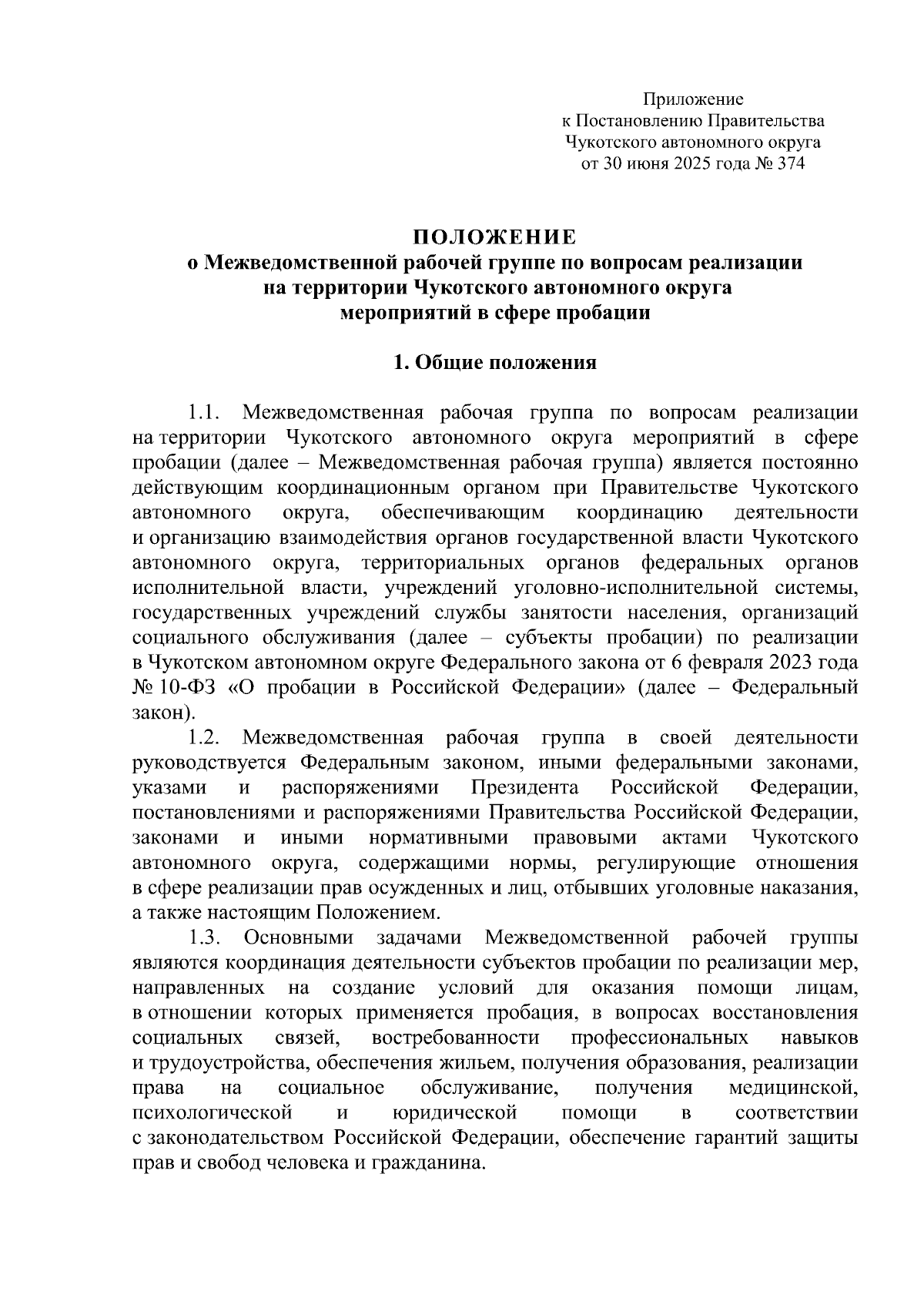 Приложение
к Постановлению Правительства
Чукотского автономного округа
от 30 июня 2025 года № 374

ПОЛОЖЕНИЕ
о Межведомственной рабочей группе по вопросам реализации на территории Чукотского автономного округа мероприятий в сфере пробации

1. Общие положения

1.1. Межведомственная рабочая группа по вопросам реализации на территории Чукотского автономного округа мероприятий в сфере пробации (далее – Межведомственная рабочая группа) является постоянно действующим координационным органом при Правительстве Чукотского автономного округа, обеспечивающим координацию деятельности и организацию взаимодействия органов государственной власти Чукотского автономного округа, территориальных органов федеральных органов исполнительной власти, учреждений уголовно-исполнительной системы, государственных учреждений службы занятости населения, организаций социального обслуживания (далее – субъекты пробации) по реализации в Чукотском автономном округе Федерального закона от 6 февраля 2023 года № 10-ФЗ «О пробации в Российской Федерации» (далее – Федеральный закон).

1.2. Межведомственная рабочая группа в своей деятельности руководствуется Федеральным законом, иными федеральными законами, указами и распоряжениями Президента Российской Федерации, постановлениями и распоряжениями Правительства Российской Федерации, законами и иными нормативными правовыми актами Чукотского автономного округа, содержащими нормы, регулирующие отношения в сфере реализации прав осужденных и лиц, отбывших уголовные наказания, а также настоящим Положением.

1.3. Основными задачами Межведомственной рабочей группы являются координация деятельности субъектов пробации по реализации мер, направленных на создание условий для оказания помощи лицам, в отношении которых применяется пробация, в вопросах восстановления социальных связей, востребованности профессиональных навыков и трудоустройства, обеспечения жильем, получения образования, реализации права на социальное обслуживание, получения медицинской, психологической и юридической помощи в соответствии с законодательством Российской Федерации, обеспечение гарантий защиты прав и свобод человека и гражданина.